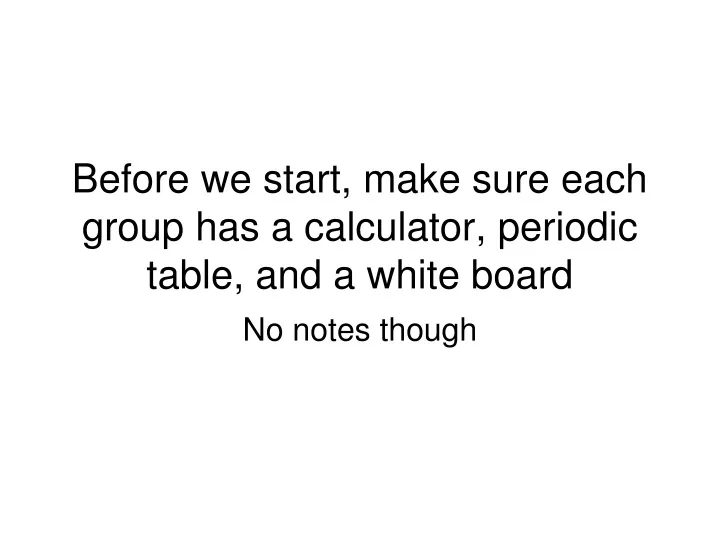 Before we start, make sure each group has a calculator, periodic table, and a white board

No notes though